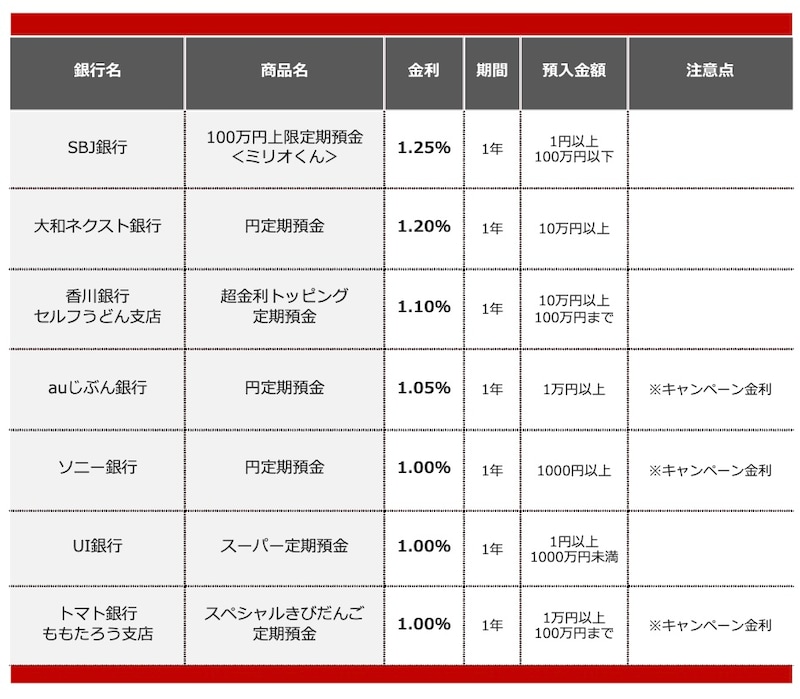 | 銀行名 | 商品名 | 金利 | 期間 | 預入金額 | 注意点 |
|---|---|---|---|---|---|
| SBJ銀行 | 100万円上限定期預金 <ミリオくん> | 1.25% | 1年 | 1円以上 100万円以下 | |
| 大和ネクスト銀行 | 円定期預金 | 1.20% | 1年 | 10万円以上 | |
| 香川銀行 セルフうどん支店 | 超金利トッピング 定期預金 | 1.10% | 1年 | 10万円以上 100万円まで | |
| auじぶん銀行 | 円定期預金 | 1.05% | 1年 | 1万円以上 | ※キャンペーン金利 |
| ソニー銀行 | 円定期預金 | 1.00% | 1年 | 1000円以上 | ※キャンペーン金利 |
| UI銀行 | スーパー定期預金 | 1.00% | 1年 | 1円以上 1000万円未満 | |
| トマト銀行 ももたろう支店 | スペシャルきびだんご 定期預金 | 1.00% | 1年 | 1万円以上 100万円まで | ※キャンペーン金利 |